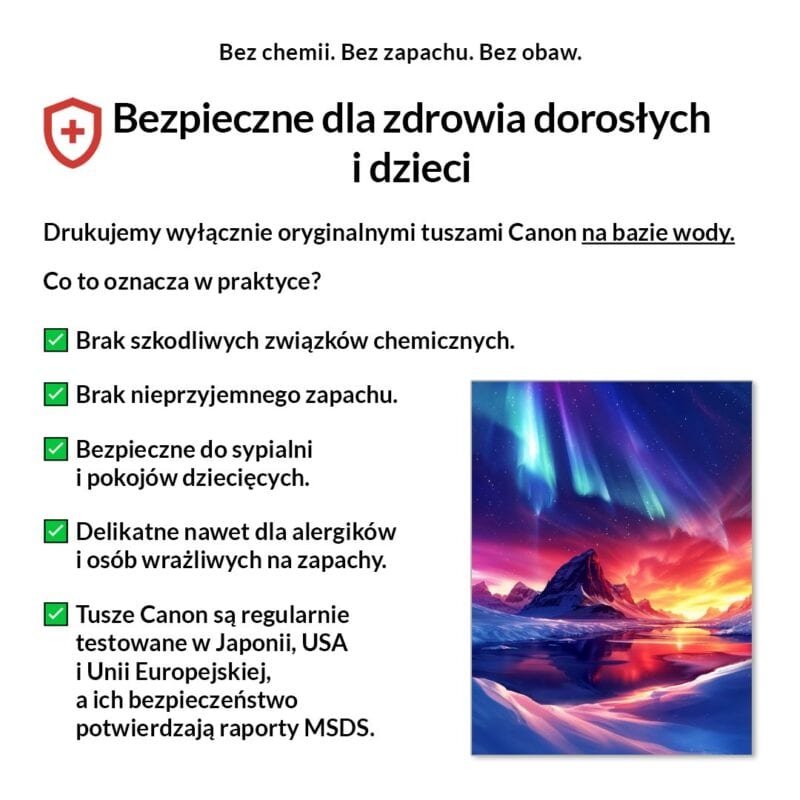 Bez chemii. Bez zapachu. Bez obaw.

Bezpieczne dla zdrowia dorosłych i dzieci

Drukujemy wyłącznie oryginalnymi tuszami Canon na bazie wody.

Co to oznacza w praktyce?

✅ Brak szkodliwych związków chemicznych.

✅ Brak nieprzyjemnego zapachu.

✅ Bezpieczne do sypialni i pokojów dziecięcych.

✅ Delikatne nawet dla alergików i osób wrażliwych na zapachy.

✅ Tusze Canon są regularnie testowane w Japonii, USA i Unii Europejskiej, a ich bezpieczeństwo potwierdzają raporty MSDS.